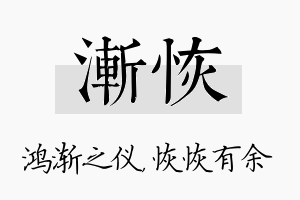 渐恢

鸿渐之仪，恢恢有余